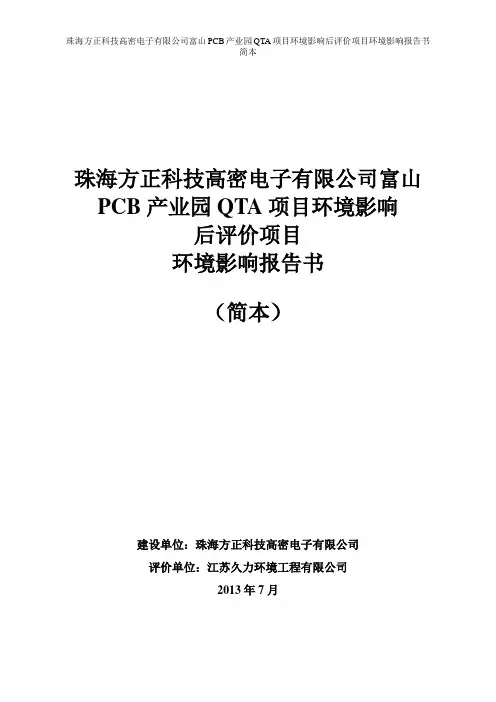 珠海方正科技高密电子有限公司富山PCB产业园QTA项目环境影响后评价项目环境影响报告书简本

珠海方正科技高密电子有限公司富山
PCB产业园QTA项目环境影响
后评价项目
环境影响报告书

（简本）

建设单位：珠海方正科技高密电子有限公司
评价单位：江苏久力环境工程有限公司
2013年7月